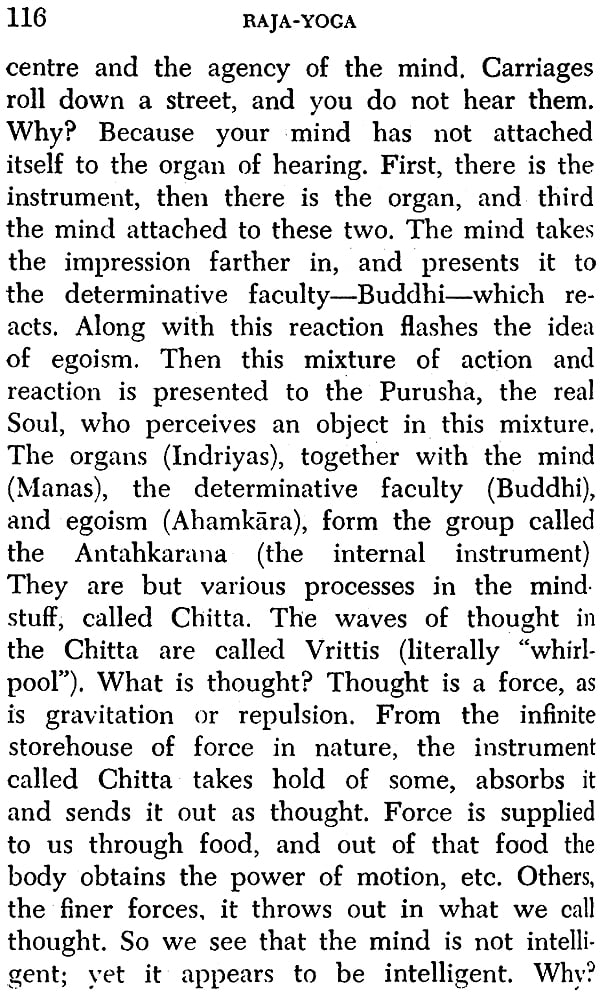 116 RAJA-YOGA

centre and the agency of the mind. Carriages roll down a street, and you do not hear them. Why? Because your mind has not attached itself to the organ of hearing. First, there is the instrument, then there is the organ, and third the mind attached to these two. The mind takes the impression farther in, and presents it to the determinative faculty—Buddhi—which reacts. Along with this reaction flashes the idea of egoism. Then this mixture of action and reaction is presented to the Purusha, the real Soul, who perceives an object in this mixture. The organs (Indriyas), together with the mind (Manas), the determinative faculty (Buddhi), and egoism (Ahamkāra), form the group called the Antahkarana (the internal instrument) They are but various processes in the mind-stuff, called Chitta. The waves of thought in the Chitta are called Vrittis (literally "whirlpool"). What is thought? Thought is a force, as is gravitation or repulsion. From the infinite storehouse of force in nature, the instrument called Chitta takes hold of some, absorbs it and sends it out as thought. Force is supplied to us through food, and out of that food the body obtains the power of motion, etc. Others, the finer forces, it throws out in what we call thought. So we see that the mind is not intelligent; yet it appears to be intelligent. Why?